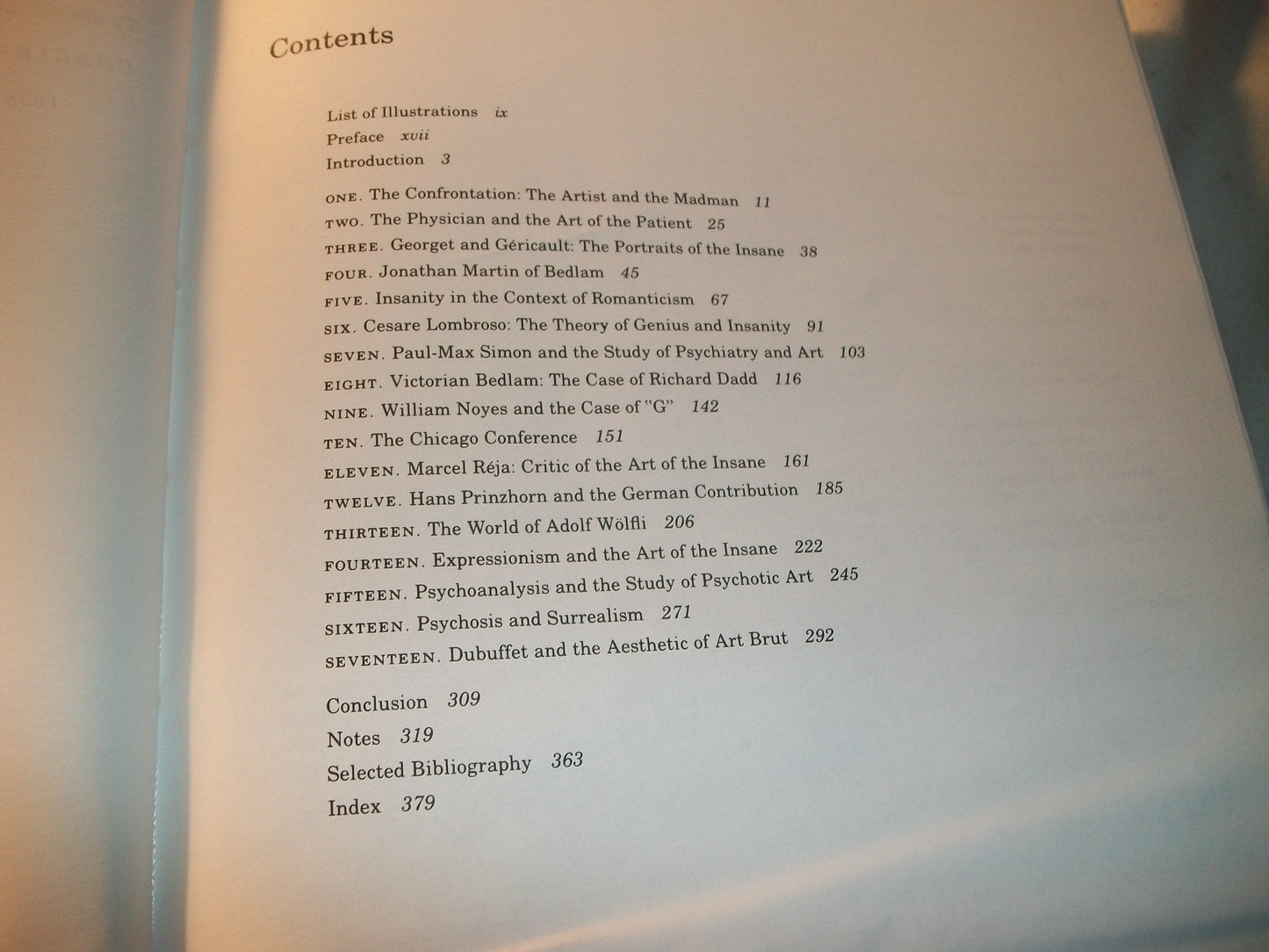 Contents

List of Illustrations ix
Preface xvii
Introduction 3

ONE. The Confrontation: The Artist and the Madman 11
TWO. The Physician and the Art of the Patient 25
THREE. Georget and Géricault: The Portraits of the Insane 38
FOUR. Jonathan Martin of Bedlam 45
FIVE. Insanity in the Context of Romanticism 67
SIX. Cesare Lombroso: The Theory of Genius and Insanity 91
SEVEN. Paul-Max Simon and the Study of Psychiatry and Art 103
EIGHT. Victorian Bedlam: The Case of Richard Dadd 116
NINE. William Noyes and the Case of "G" 142
TEN. The Chicago Conference 151
ELEVEN. Marcel Réja: Critic of the Art of the Insane 161
TWELVE. Hans Prinzhorn and the German Contribution 185
THIRTEEN. The World of Adolf Wölfli 206
FOURTEEN. Expressionism and the Art of the Insane 222
FIFTEEN. Psychoanalysis and the Study of Psychotic Art 245
SIXTEEN. Psychosis and Surrealism 271
SEVENTEEN. Dubuffet and the Aesthetic of Art Brut 292

Conclusion 309
Notes 319
Selected Bibliography 363
Index 379